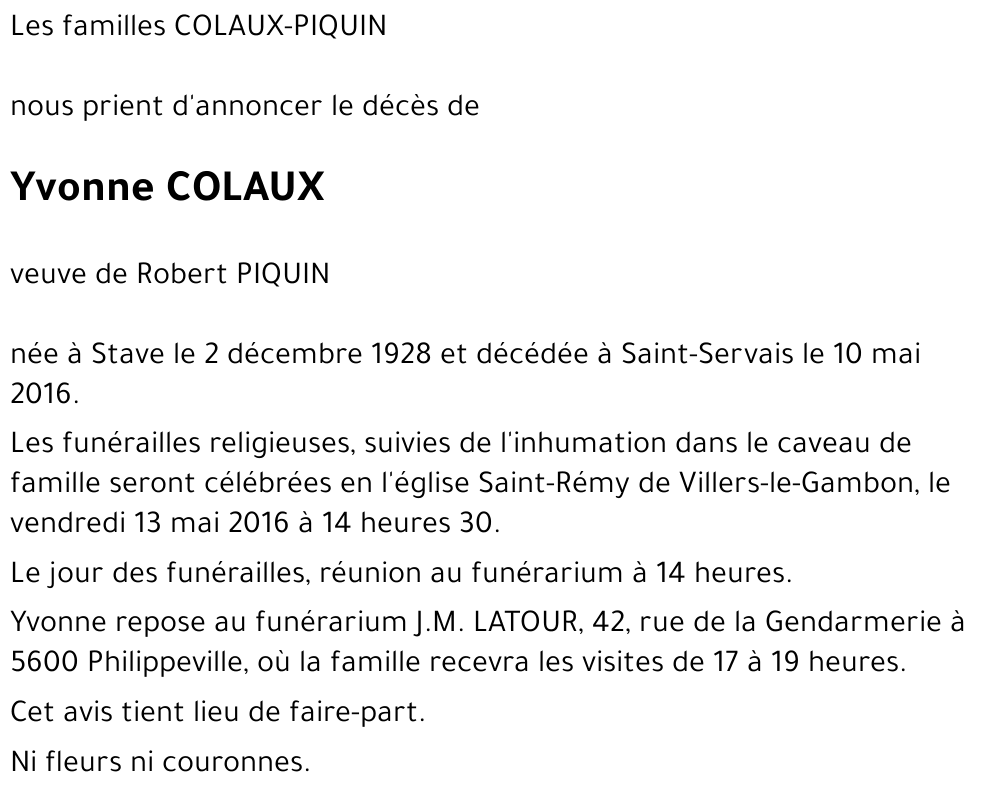 Les familles COLAUX-PIQUIN

nous prient d'annoncer le décès de

Yvonne COLAUX

veuve de Robert PIQUIN

née à Stave le 2 décembre 1928 et décédée à Saint-Servais le 10 mai 2016.

Les funérailles religieuses, suivies de l'inhumation dans le caveau de famille seront célébrées en l'église Saint-Rémy de Villers-le-Gambon, le vendredi 13 mai 2016 à 14 heures 30.

Le jour des funérailles, réunion au funérarium à 14 heures.

Yvonne repose au funérarium J.M. LATOUR, 42, rue de la Gendarmerie à 5600 Philippeville, où la famille recevra les visites de 17 à 19 heures.

Cet avis tient lieu de faire-part.

Ni fleurs ni couronnes.